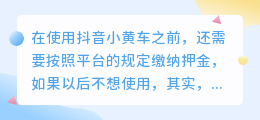 在使用抖音小黄车之前，还需要按照平台的规定缴纳押金，如果以后不想使用，其实，...